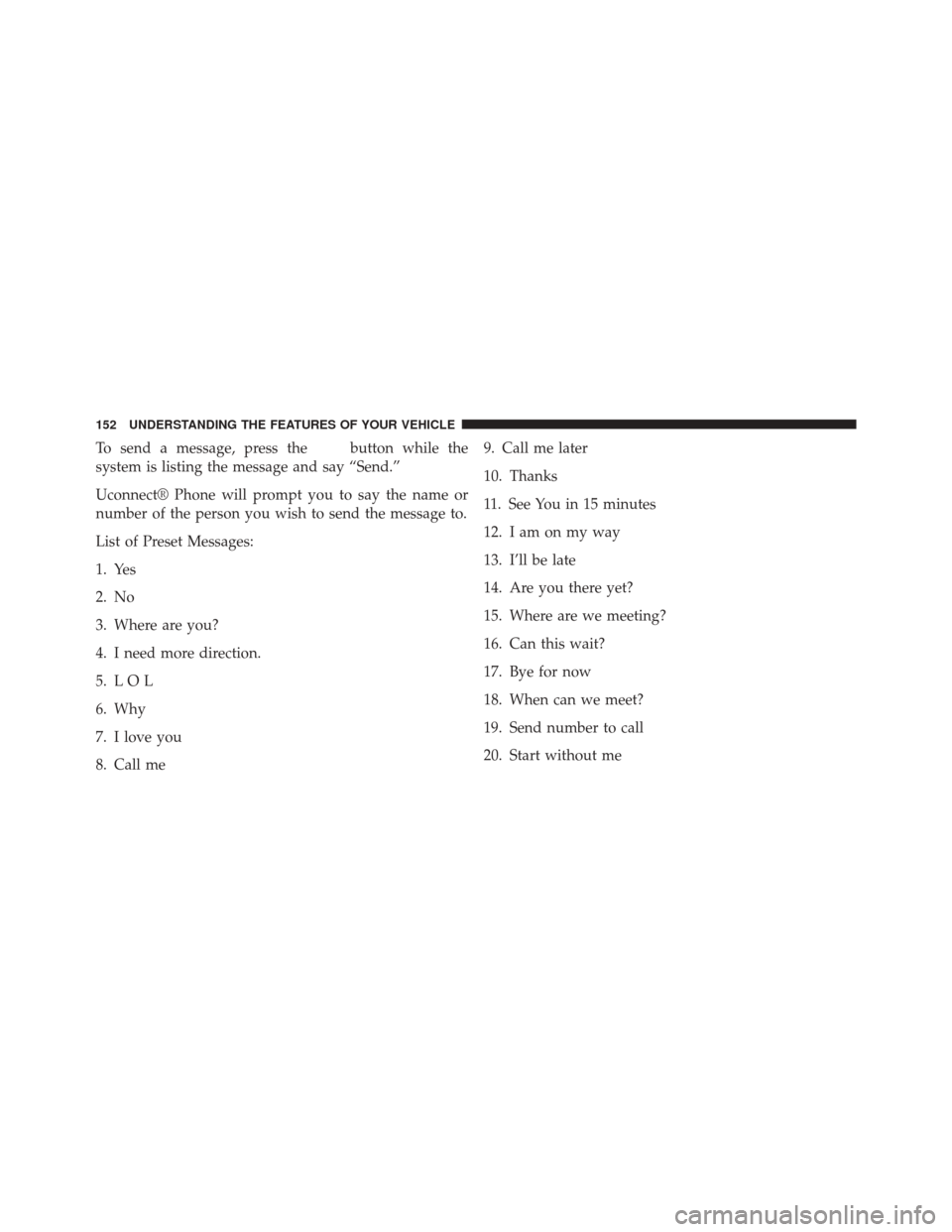 152 UNDERSTANDING THE FEATURES OF YOUR VEHICLE

To send a message, press the button while the system is listing the message and say “Send.”

Uconnect® Phone will prompt you to say the name or number of the person you wish to send the message to.

List of Preset Messages:

1. Yes

2. No

3. Where are you?

4. I need more direction.

5. L O L

6. Why

7. I love you

8. Call me

9. Call me later

10. Thanks

11. See You in 15 minutes

12. I am on my way

13. I’ll be late

14. Are you there yet?

15. Where are we meeting?

16. Can this wait?

17. Bye for now

18. When can we meet?

19. Send number to call

20. Start without me

carmanualsonline.info